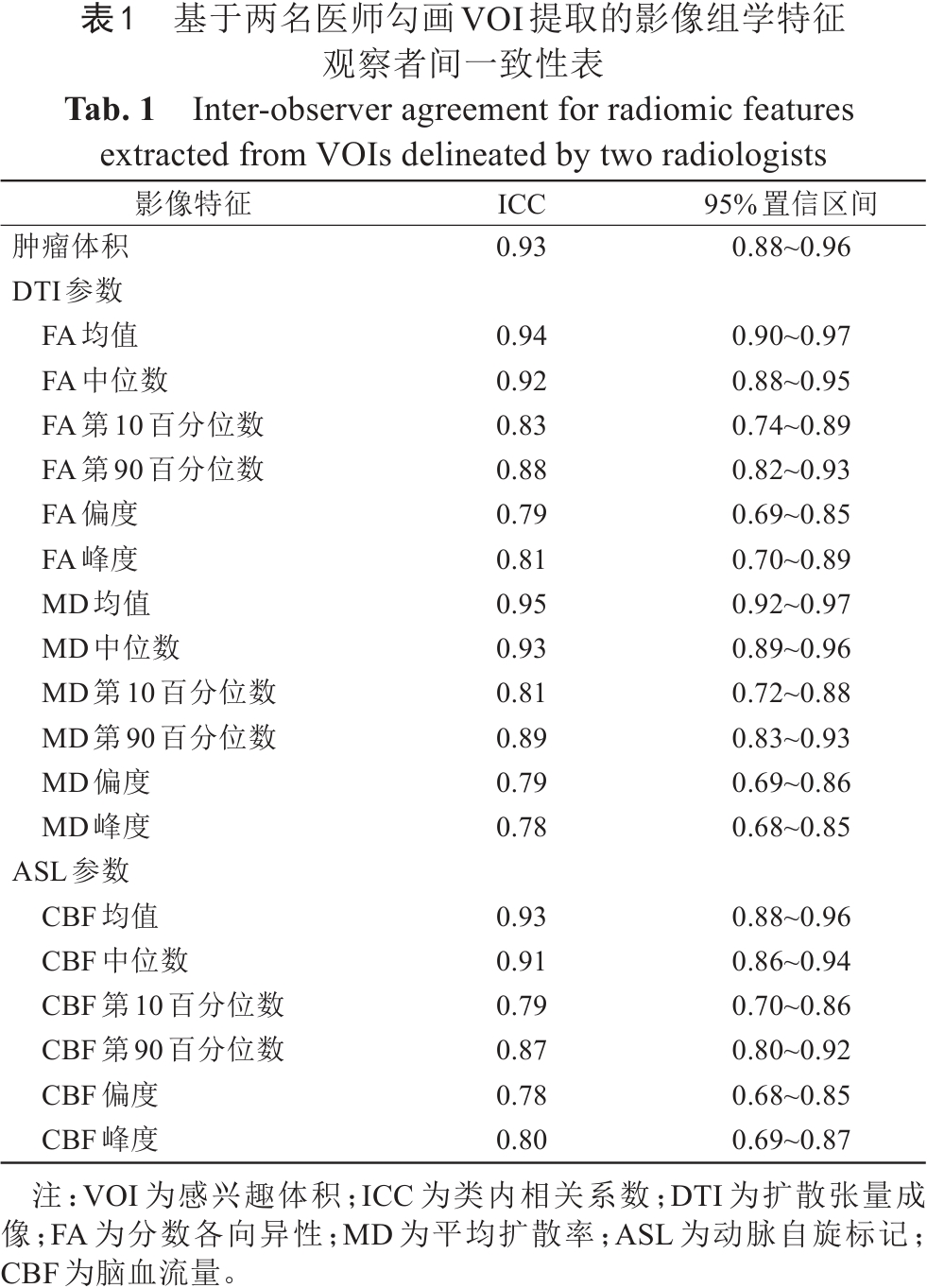 表1　基于两名医师勾画VOI提取的影像组学特征观察者间一致性表

Tab. 1　Inter-observer agreement for radiomic features extracted from VOIs delineated by two radiologists

| 影像特征 | ICC | 95%置信区间 |
|---|---|---|
| 肿瘤体积 | 0.93 | 0.88~0.96 |
| DTI参数 | | |
| FA均值 | 0.94 | 0.90~0.97 |
| FA中位数 | 0.92 | 0.88~0.95 |
| FA第10百分位数 | 0.83 | 0.74~0.89 |
| FA第90百分位数 | 0.88 | 0.82~0.93 |
| FA偏度 | 0.79 | 0.69~0.85 |
| FA峰度 | 0.81 | 0.70~0.89 |
| MD均值 | 0.95 | 0.92~0.97 |
| MD中位数 | 0.93 | 0.89~0.96 |
| MD第10百分位数 | 0.81 | 0.72~0.88 |
| MD第90百分位数 | 0.89 | 0.83~0.93 |
| MD偏度 | 0.79 | 0.69~0.86 |
| MD峰度 | 0.78 | 0.68~0.85 |
| ASL参数 | | |
| CBF均值 | 0.93 | 0.88~0.96 |
| CBF中位数 | 0.91 | 0.86~0.94 |
| CBF第10百分位数 | 0.79 | 0.70~0.86 |
| CBF第90百分位数 | 0.87 | 0.80~0.92 |
| CBF偏度 | 0.78 | 0.68~0.85 |
| CBF峰度 | 0.80 | 0.69~0.87 |

注：VOI为感兴趣体积；ICC为类内相关系数；DTI为扩散张量成像；FA为分数各向异性；MD为平均扩散率；ASL为动脉自旋标记；CBF为脑血流量。